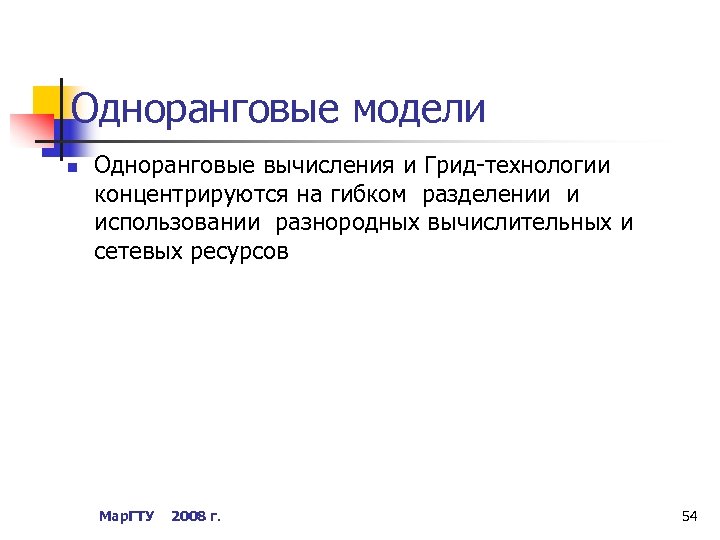 Одноранговые модели

Одноранговые вычисления и Грид-технологии концентрируются на гибком разделении и использовании разнородных вычислительных и сетевых ресурсов

МарГТУ 2008 г.

54